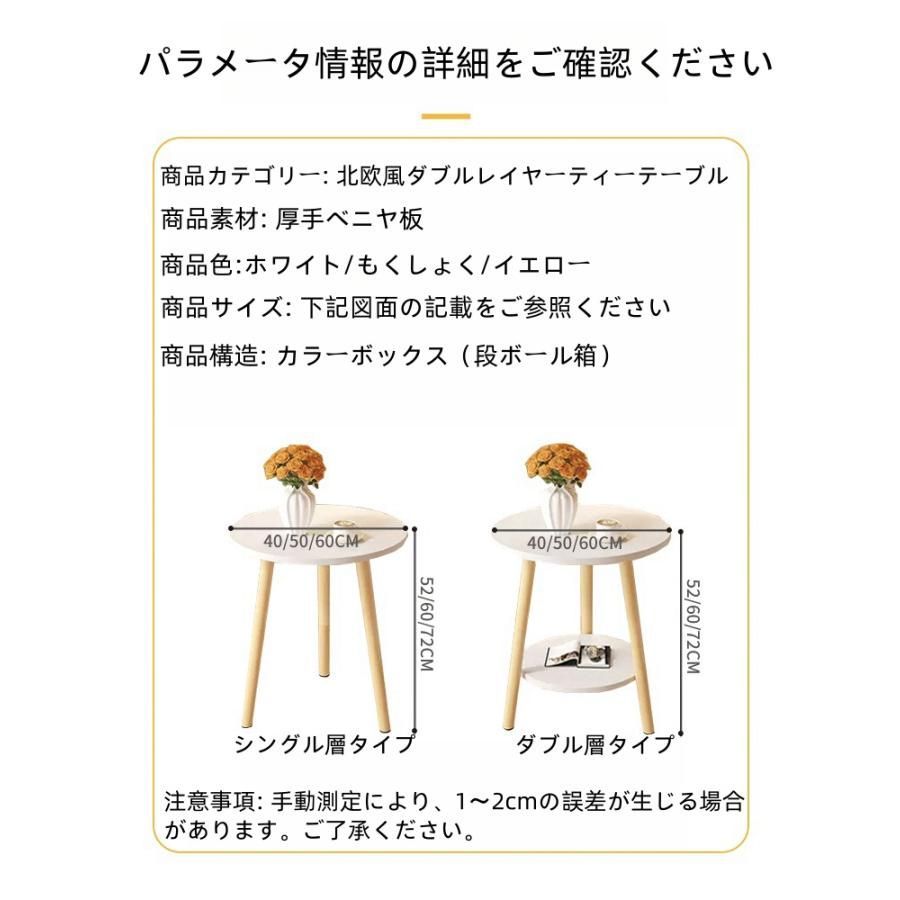 パラメータ情報の詳細をご確認ください

商品カテゴリー: 北欧風ダブルレイヤーティーテーブル

商品素材: 厚手ベニヤ板

商品色:ホワイト/もくしょく/イエロー

商品サイズ: 下記図面の記載をご参照ください

商品構造: カラーボックス（段ボール箱）

40/50/60CM

52/60/72CM

シングル層タイプ

40/50/60CM

52/60/72CM

ダブル層タイプ

注意事項: 手動測定により、1～2cmの誤差が生じる場合があります。ご了承ください。